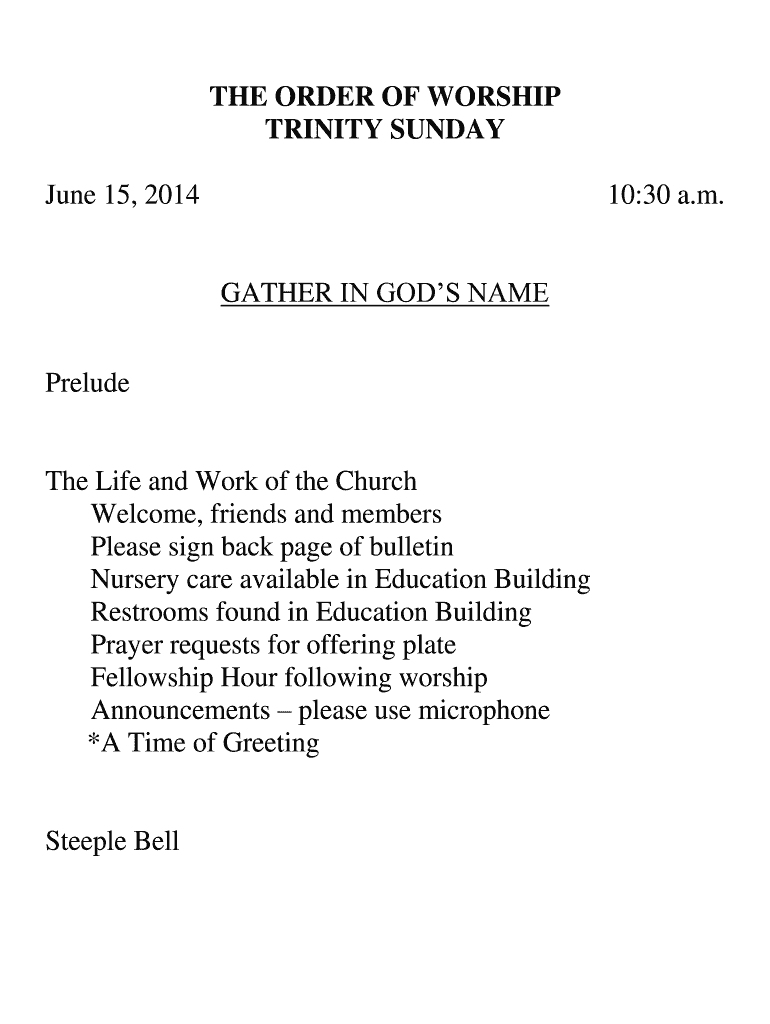 THE ORDER OF WORSHIP
TRINITY SUNDAY

June 15, 2014 10:30 a.m.

GATHER IN GOD'S NAME

Prelude

The Life and Work of the Church
Welcome, friends and members
Please sign back page of bulletin
Nursery care available in Education Building
Restrooms found in Education Building
Prayer requests for offering plate
Fellowship Hour following worship
Announcements – please use microphone
*A Time of Greeting

Steeple Bell